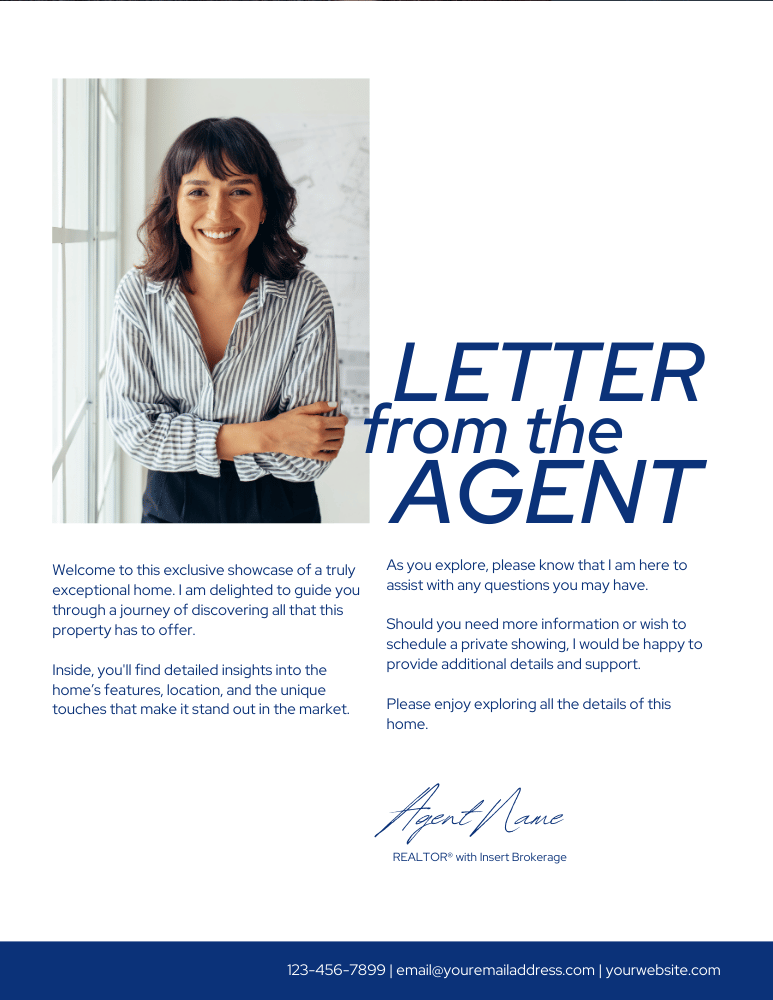 LETTER
from the
AGENT

Welcome to this exclusive showcase of a truly exceptional home. I am delighted to guide you through a journey of discovering all that this property has to offer.

Inside, you'll find detailed insights into the home's features, location, and the unique touches that make it stand out in the market.

As you explore, please know that I am here to assist with any questions you may have.

Should you need more information or wish to schedule a private showing, I would be happy to provide additional details and support.

Please enjoy exploring all the details of this home.

Agent Name

REALTOR® with Insert Brokerage

123-456-7899 | email@youremailaddress.com | yourwebsite.com